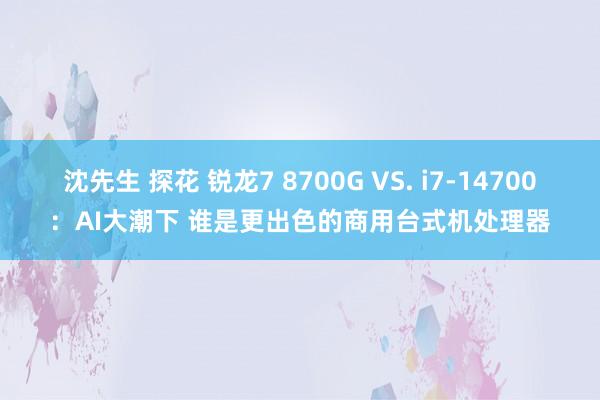 沈先生 探花 锐龙7 8700G VS. i7-14700：AI大潮下 谁是更出色的商用台式机处理器